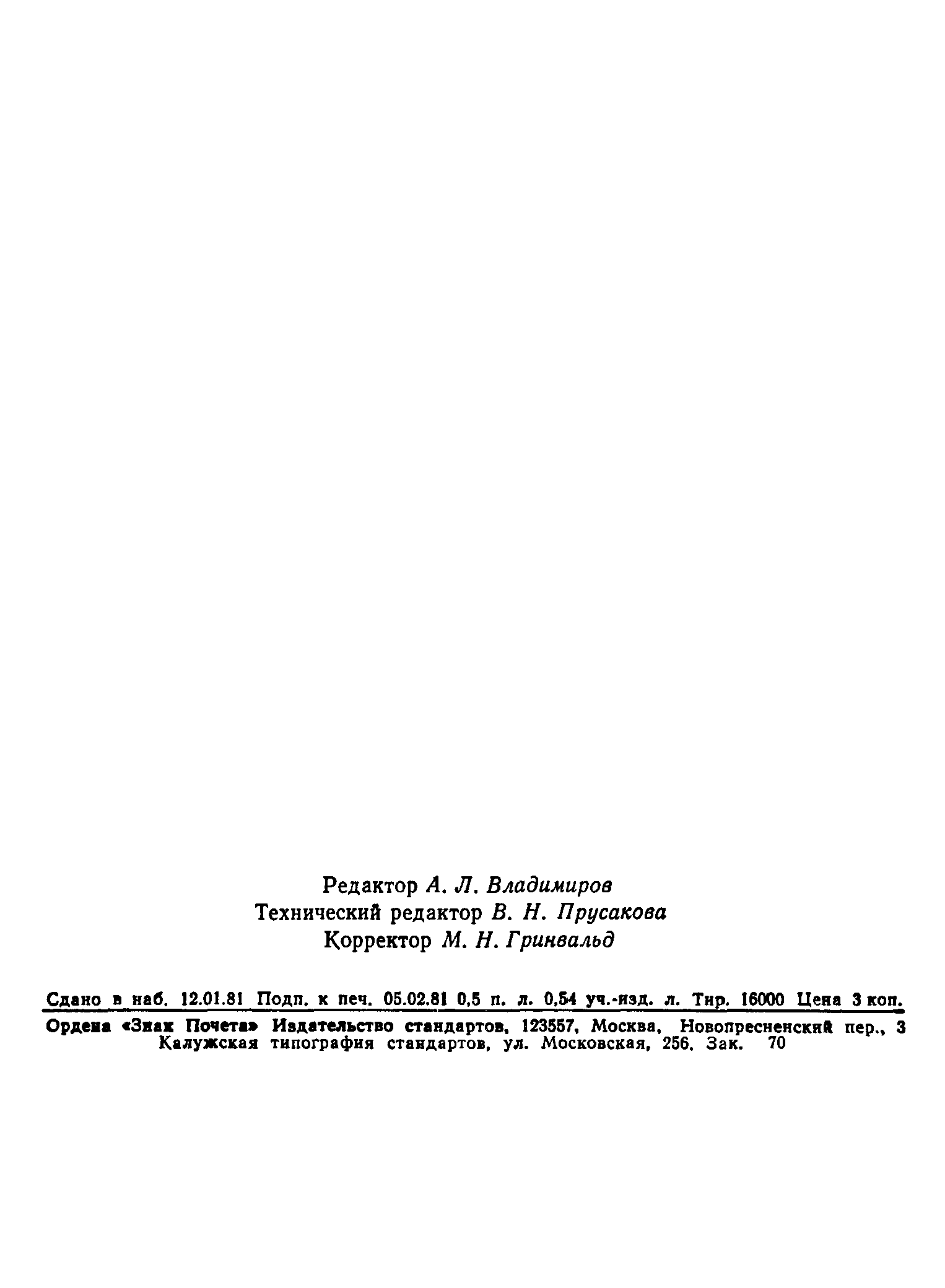 Редактор А. Л. Владимиров
Технический редактор В. Н. Прусакова
Корректор М. Н. Гринвальд

Сдано в наб. 12.01.81 Подп. к печ. 05.02.81 0,5 п. л. 0,54 уч.-изд. л. Тир. 16000 Цена 3 коп.

Ордена «Знак Почета» Издательство стандартов, 123557, Москва, Новопресненский пер., 3
Калужская типография стандартов, ул. Московская, 256. Зак. 70